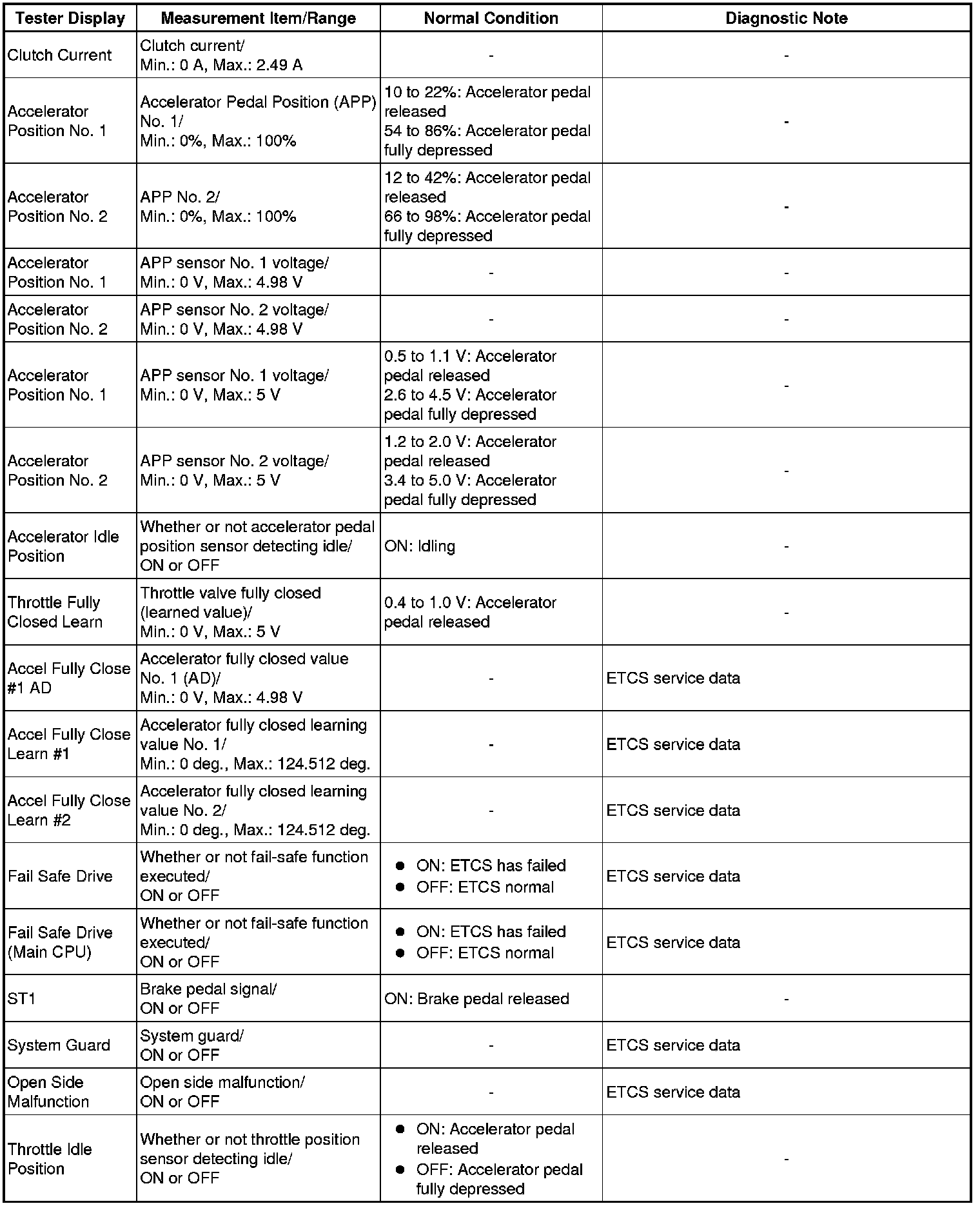 | Tester Display | Measurement Item/Range | Normal Condition | Diagnostic Note |
|---|---|---|---|
| Clutch Current | Clutch current/ Min.: 0 A, Max.: 2.49 A | - | - |
| Accelerator Position No. 1 | Accelerator Pedal Position (APP) No. 1/ Min.: 0%, Max.: 100% | 10 to 22%: Accelerator pedal released 54 to 86%: Accelerator pedal fully depressed | - |
| Accelerator Position No. 2 | APP No. 2/ Min.: 0%, Max.: 100% | 12 to 42%: Accelerator pedal released 66 to 98%: Accelerator pedal fully depressed | - |
| Accelerator Position No. 1 | APP sensor No. 1 voltage/ Min.: 0 V, Max.: 4.98 V | - | - |
| Accelerator Position No. 2 | APP sensor No. 2 voltage/ Min.: 0 V, Max.: 4.98 V | - | - |
| Accelerator Position No. 1 | APP sensor No. 1 voltage/ Min.: 0 V, Max.: 5 V | 0.5 to 1.1 V: Accelerator pedal released 2.6 to 4.5 V: Accelerator pedal fully depressed | - |
| Accelerator Position No. 2 | APP sensor No. 2 voltage/ Min.: 0 V, Max.: 5 V | 1.2 to 2.0 V: Accelerator pedal released 3.4 to 5.0 V: Accelerator pedal fully depressed | - |
| Accelerator Idle Position | Whether or not accelerator pedal position sensor detecting idle/ ON or OFF | ON: Idling | - |
| Throttle Fully Closed Learn | Throttle valve fully closed (learned value)/ Min.: 0 V, Max.: 5 V | 0.4 to 1.0 V: Accelerator pedal released | - |
| Accel Fully Close #1 AD | Accelerator fully closed value No. 1 (AD)/ Min.: 0 V, Max.: 4.98 V | - | ETCS service data |
| Accel Fully Close Learn #1 | Accelerator fully closed learning value No. 1/ Min.: 0 deg., Max.: 124.512 deg. | - | ETCS service data |
| Accel Fully Close Learn #2 | Accelerator fully closed learning value No. 2/ Min.: 0 deg., Max.: 124.512 deg. | - | ETCS service data |
| Fail Safe Drive | Whether or not fail-safe function executed/ ON or OFF | ● ON: ETCS has failed ● OFF: ETCS normal | ETCS service data |
| Fail Safe Drive (Main CPU) | Whether or not fail-safe function executed/ ON or OFF | ● ON: ETCS has failed ● OFF: ETCS normal | ETCS service data |
| ST1 | Brake pedal signal/ ON or OFF | ON: Brake pedal released | - |
| System Guard | System guard/ ON or OFF | - | ETCS service data |
| Open Side Malfunction | Open side malfunction/ ON or OFF | - | ETCS service data |
| Throttle Idle Position | Whether or not throttle position sensor detecting idle/ ON or OFF | ● ON: Accelerator pedal released ● OFF: Accelerator pedal fully depressed | - |